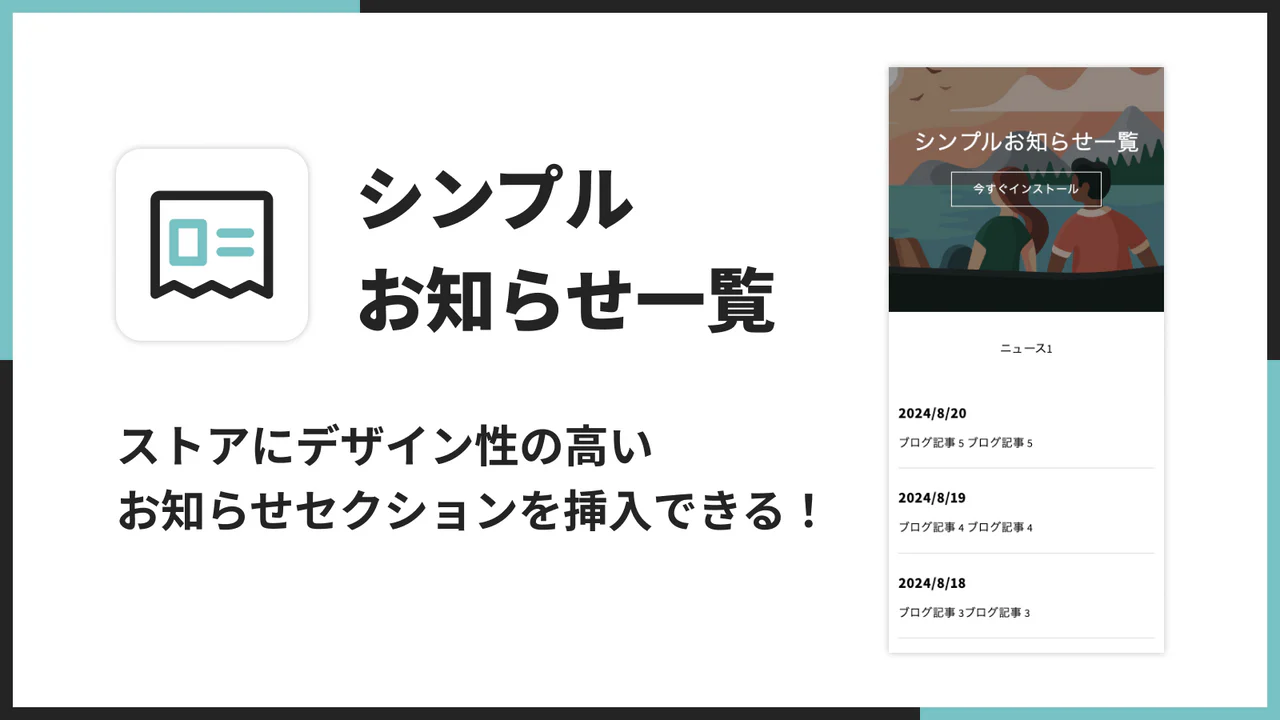 シンプル
お知らせ一覧

ストアにデザイン性の高い
お知らせセクションを挿入できる！

シンプルお知らせ一覧

今すぐインストール

ニュース1

2024/8/20

ブログ記事 5 ブログ記事 5

2024/8/19

ブログ記事 4 ブログ記事 4

2024/8/18

ブログ記事 3ブログ記事 3